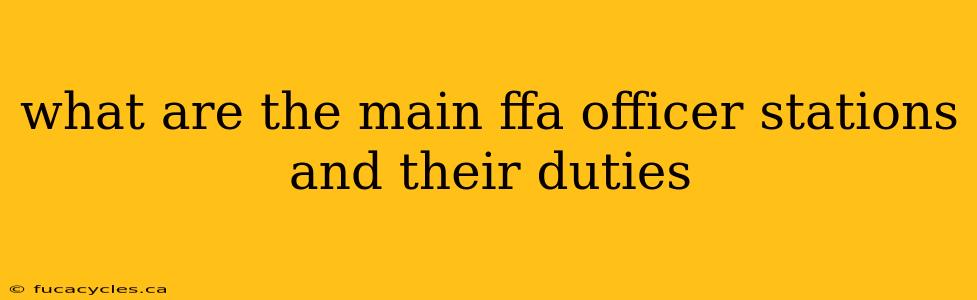 what are the main ffa officer stations and their duties

© fucacycles.ca